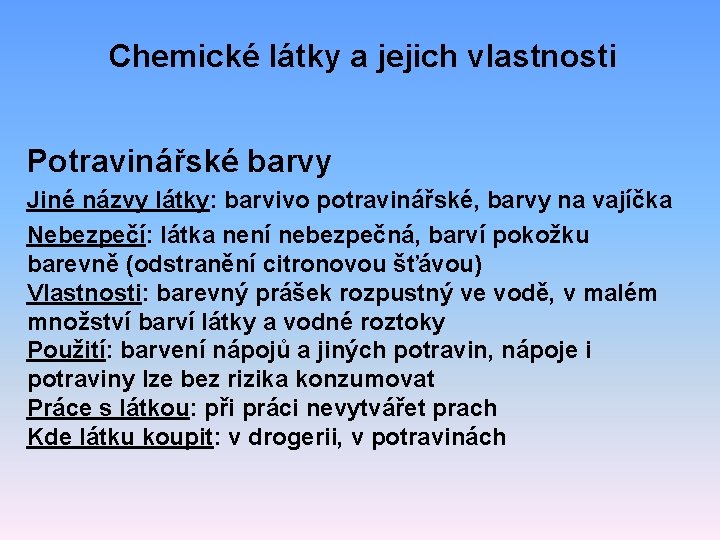 Chemické látky a jejich vlastnosti

Potravinářské barvy

Jiné názvy látky: barvivo potravinářské, barvy na vajíčka
Nebezpečí: látka není nebezpečná, barví pokožku barevně (odstranění citronovou šťávou)
Vlastnosti: barevný prášek rozpustný ve vodě, v malém množství barví látky a vodné roztoky
Použití: barvení nápojů a jiných potravin, nápoje i potraviny lze bez rizika konzumovat
Práce s látkou: při práci nevytvářet prach
Kde látku koupit: v drogerii, v potravinách